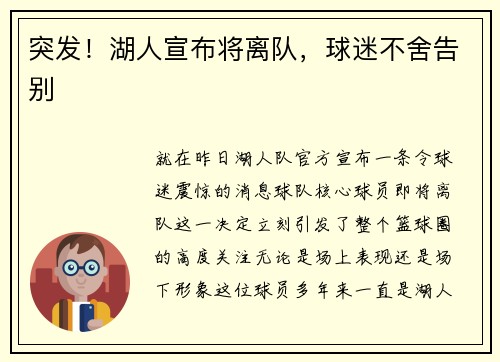 突发！湖人宣布将离队，球迷不舍告别

就在昨日湖人队官方宣布一条令球迷震惊的消息球队核心球员即将离队这一决定立刻引发了整个篮球圈的高度关注无论是场上表现还是场下形象这位球员多年来一直是湖人